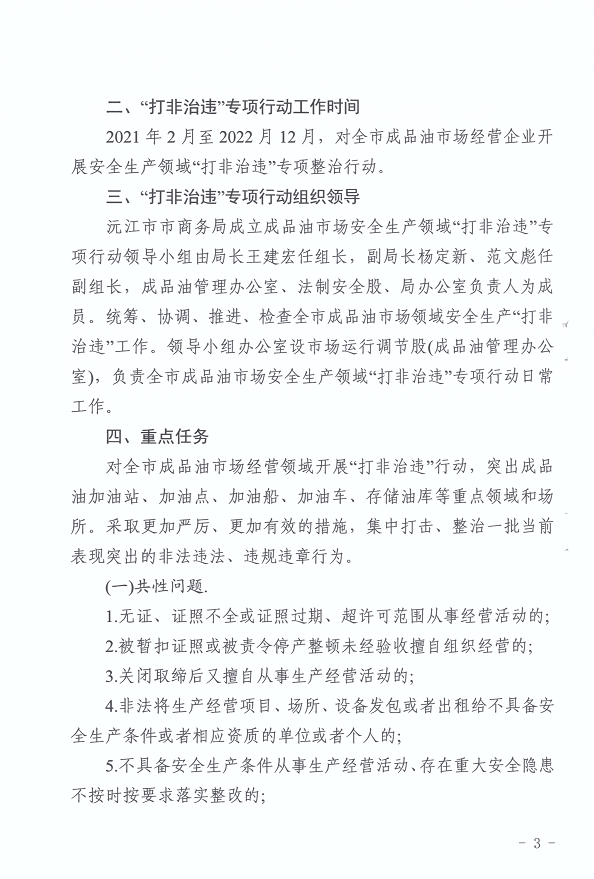 二、“打非治违”专项行动工作时间

2021 年 2 月至 2022 月 12 月，对全市成品油市场经营企业开展安全生产领域“打非治违”专项整治行动。

三、“打非治违”专项行动组织领导

沅江市市商务局成立成品油市场安全生产领域“打非治违”专项行动领导小组由局长王建宏任组长，副局长杨定新、范文彪任副组长，成品油管理办公室、法制安全股、局办公室负责人为成员。统筹、协调、推进、检查全市成品油市场领域安全生产“打非治违”工作。领导小组办公室设市场运行调节股(成品油管理办公室)，负责全市成品油市场安全生产领域“打非治违”专项行动日常工作。

四、重点任务

对全市成品油市场经营领域开展“打非治违”行动，突出成品油加油站、加油点、加油船、加油车、存储油库等重点领域和场所。采取更加严厉、更加有效的措施，集中打击、整治一批当前表现突出的非法违法、违规违章行为。

(一)共性问题.

1.无证、证照不全或证照过期、超许可范围从事经营活动的;

2.被暂扣证照或被责令停产整顿未经验收擅自组织经营的;

3.关闭取缔后又擅自从事生产经营活动的;

4.非法将生产经营项目、场所、设备发包或者出租给不具备安全生产条件或者相应资质的单位或者个人的;

5.不具备安全生产条件从事生产经营活动、存在重大安全隐患不按时按要求落实整改的;

- 3 -